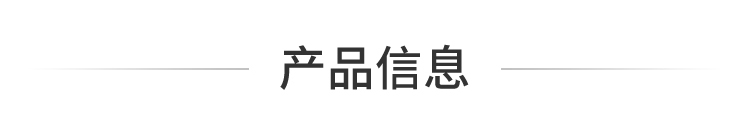 产品信息